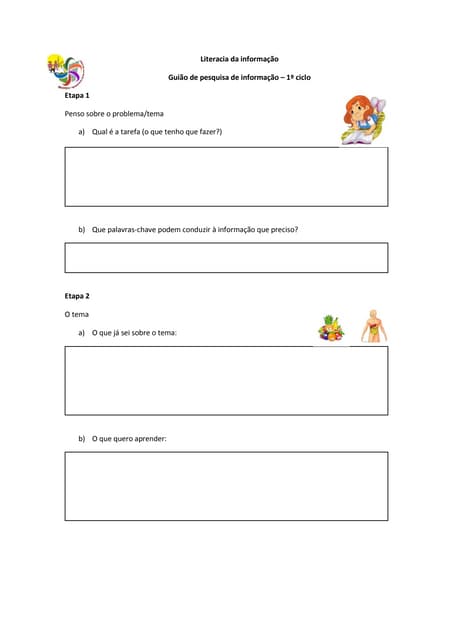 Literacia da informação

Guião de pesquisa de informação – 1º ciclo

Etapa 1

Penso sobre o problema/tema

a) Qual é a tarefa (o que tenho que fazer?)

b) Que palavras-chave podem conduzir à informação que preciso?

Etapa 2

O tema

a) O que já sei sobre o tema:

b) O que quero aprender: